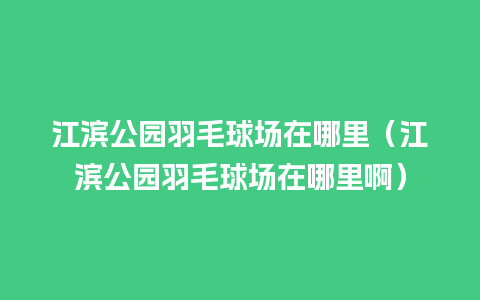 江滨公园羽毛球场在哪里（江滨公园羽毛球场在哪里啊）